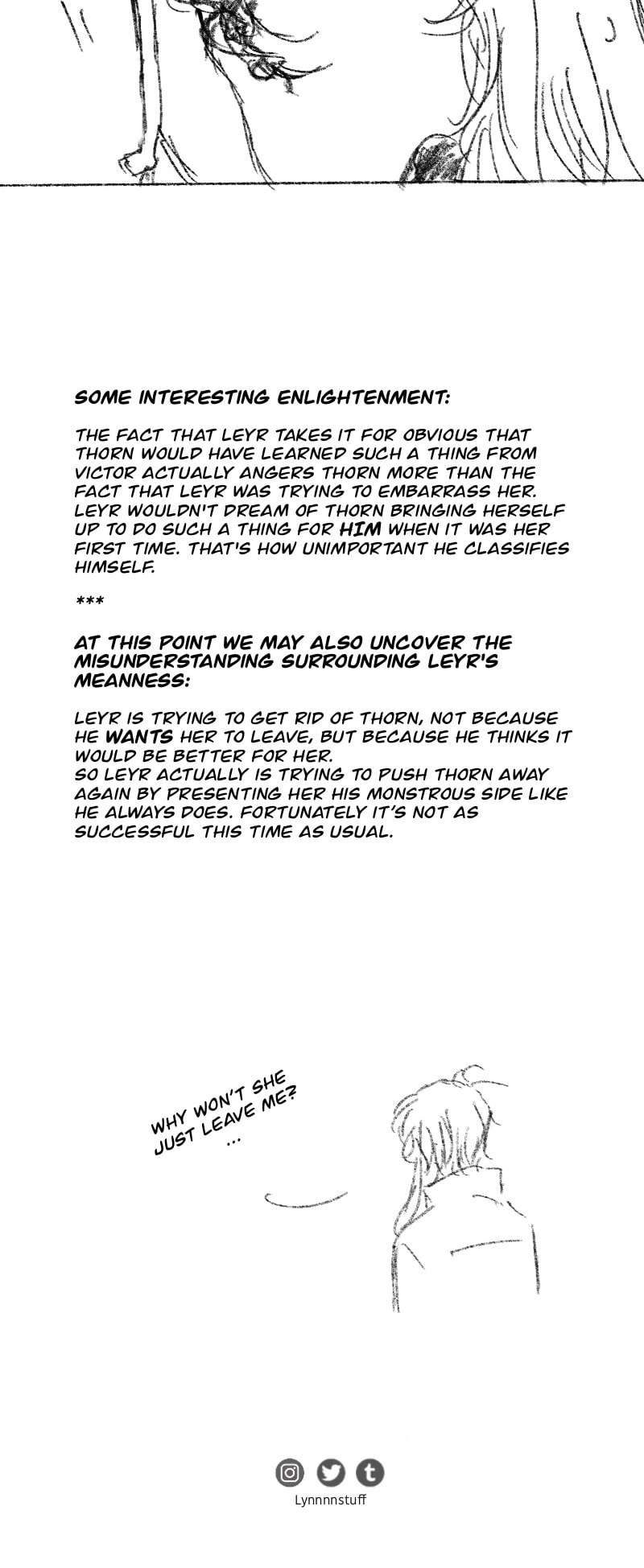 SOME INTERESTING ENLIGHTENMENT:

THE FACT THAT LEYR TAKES IT FOR OBVIOUS THAT THORN WOULD HAVE LEARNED SUCH A THING FROM VICTOR ACTUALLY ANGERS THORN MORE THAN THE FACT THAT LEYR WAS TRYING TO EMBARRASS HER. LEYR WOULDN'T DREAM OF THORN BRINGING HERSELF UP TO DO SUCH A THING FOR HIM WHEN IT WAS HER FIRST TIME. THAT'S HOW UNIMPORTANT HE CLASSIFIES HIMSELF.

***

AT THIS POINT WE MAY ALSO UNCOVER THE MISUNDERSTANDING SURROUNDING LEYR'S MEANNESS:

LEYR IS TRYING TO GET RID OF THORN, NOT BECAUSE HE WANTS HER TO LEAVE, BUT BECAUSE HE THINKS IT WOULD BE BETTER FOR HER.
SO LEYR ACTUALLY IS TRYING TO PUSH THORN AWAY AGAIN BY PRESENTING HER HIS MONSTROUS SIDE LIKE HE ALWAYS DOES. FORTUNATELY IT'S NOT AS SUCCESSFUL THIS TIME AS USUAL.

WHY WON'T SHE JUST LEAVE ME? ...

Lynnnnstuff